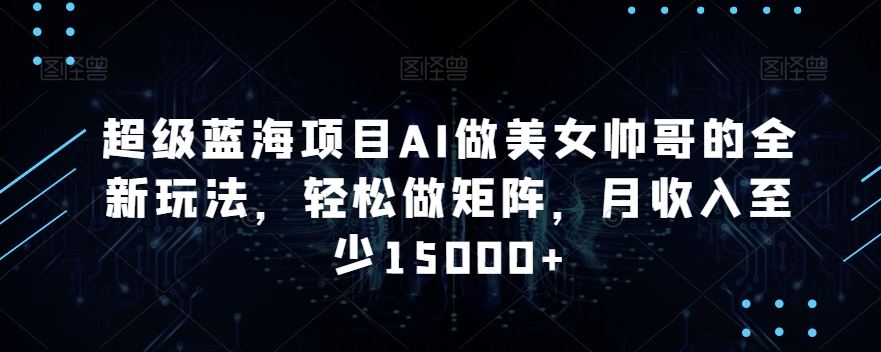 图怪兽 图怪兽 图怪兽

超级蓝海项目AI做美女帅哥的全新玩法，轻松做矩阵，月收入至少15000+